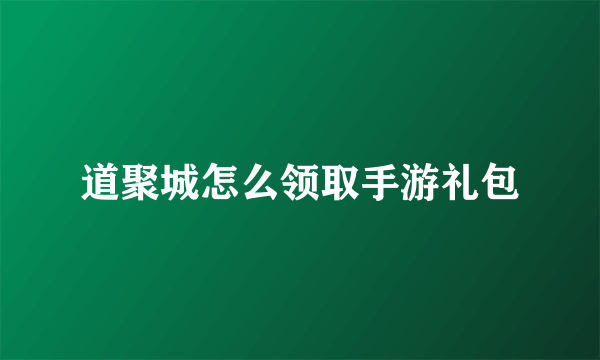 道聚城怎么领取手游礼包